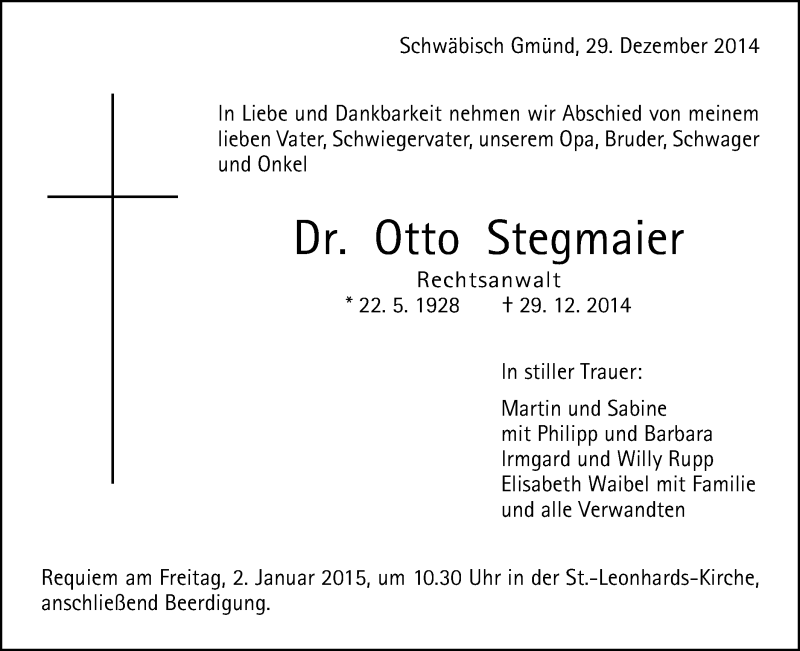 Schwäbisch Gmünd, 29. Dezember 2014

In Liebe und Dankbarkeit nehmen wir Abschied von meinem lieben Vater, Schwiegervater, unserem Opa, Bruder, Schwager und Onkel

Dr. Otto Stegmaier

Rechtsanwalt

* 22. 5. 1928 † 29. 12. 2014

In stiller Trauer:

Martin und Sabine
mit Philipp und Barbara
Irmgard und Willy Rupp
Elisabeth Waibel mit Familie
und alle Verwandten

Requiem am Freitag, 2. Januar 2015, um 10.30 Uhr in der St.-Leonhards-Kirche, anschließend Beerdigung.